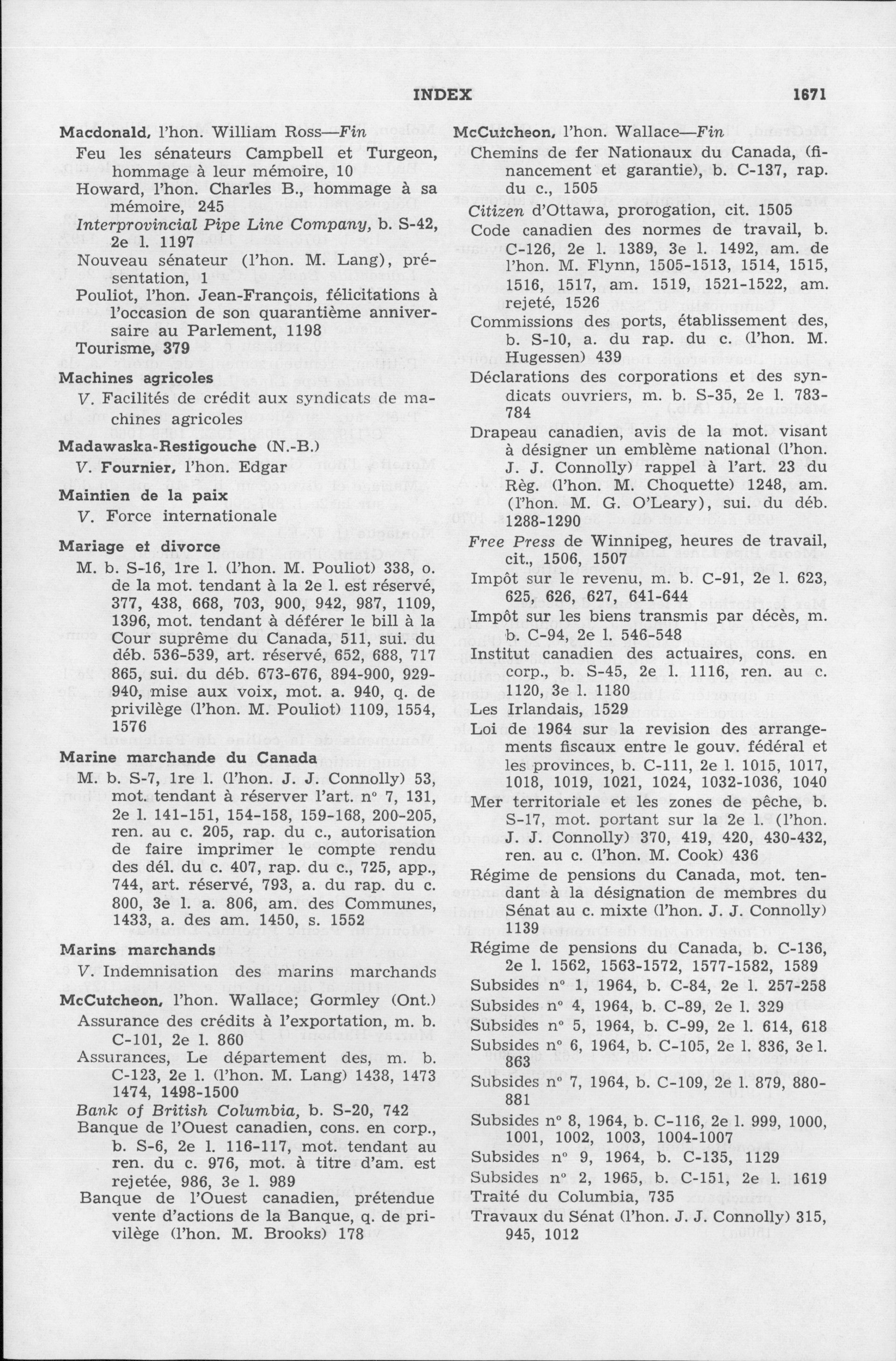 INDEX 1671

Macdonald, l'hon. William Ross—Fin
Feu les sénateurs Campbell et Turgeon, hommage à leur mémoire, 10
Howard, l'hon. Charles B., hommage à sa mémoire, 245
Interprovincial Pipe Line Company, b. S-42, 2e l. 1197
Nouveau sénateur (l'hon. M. Lang), présentation, 1
Pouliot, l'hon. Jean-François, félicitations à l'occasion de son quarantième anniversaire au Parlement, 1198
Tourisme, 379

Machines agricoles
V. Facilités de crédit aux syndicats de machines agricoles

Madawaska-Restigouche (N.-B.)
V. Fournier, l'hon. Edgar

Maintien de la paix
V. Force internationale

Mariage et divorce
M. b. S-16, 1re l. (l'hon. M. Pouliot) 338, o. de la mot. tendant à la 2e l. est réservé, 377, 438, 668, 703, 900, 942, 987, 1109, 1396, mot. tendant à déférer le bill à la Cour suprême du Canada, 511, sui. du déb. 536-539, art. réservé, 652, 688, 717 865, sui. du déb. 673-676, 894-900, 929-940, mise aux voix, mot. a. 940, q. de privilège (l'hon. M. Pouliot) 1109, 1554, 1576

Marine marchande du Canada
M. b. S-7, 1re l. (l'hon. J. J. Connolly) 53, mot. tendant à réserver l'art. n° 7, 131, 2e l. 141-151, 154-158, 159-168, 200-205, ren. au c. 205, rap. du c., autorisation de faire imprimer le compte rendu des dél. du c. 407, rap. du c., 725, app., 744, art. réservé, 793, a. du rap. du c. 800, 3e l. a. 806, am. des Communes, 1433, a. des am. 1450, s. 1552

Marins marchands
V. Indemnisation des marins marchands

McCutcheon, l'hon. Wallace; Gormley (Ont.)
Assurance des crédits à l'exportation, m. b. C-101, 2e l. 860
Assurances, Le département des, m. b. C-123, 2e l. (l'hon. M. Lang) 1438, 1473 1474, 1498-1500
Bank of British Columbia, b. S-20, 742
Banque de l'Ouest canadien, cons. en corp., b. S-6, 2e l. 116-117, mot. tendant au ren. du c. 976, mot. à titre d'am. est rejetée, 986, 3e l. 989
Banque de l'Ouest canadien, prétendue vente d'actions de la Banque, q. de privilège (l'hon. M. Brooks) 178

McCutcheon, l'hon. Wallace—Fin
Chemins de fer Nationaux du Canada, (financement et garantie), b. C-137, rap. du c., 1505
Citizen d'Ottawa, prorogation, cit. 1505
Code canadien des normes de travail, b. C-126, 2e l. 1389, 3e l. 1492, am. de l'hon. M. Flynn, 1505-1513, 1514, 1515, 1516, 1517, am. 1519, 1521-1522, am. rejeté, 1526
Commissions des ports, établissement des, b. S-10, a. du rap. du c. (l'hon. M. Hugessen) 439
Déclarations des corporations et des syndicats ouvriers, m. b. S-35, 2e l. 783-784
Drapeau canadien, avis de la mot. visant à désigner un emblème national (l'hon. J. J. Connolly) rappel à l'art. 23 du Règ. (l'hon. M. Choquette) 1248, am. (l'hon. M. G. O'Leary), sui. du déb. 1288-1290
Free Press de Winnipeg, heures de travail, cit., 1506, 1507
Impôt sur le revenu, m. b. C-91, 2e l. 623, 625, 626, 627, 641-644
Impôt sur les biens transmis par décès, m. b. C-94, 2e l. 546-548
Institut canadien des actuaires, cons. en corp., b. S-45, 2e l. 1116, ren. au c. 1120, 3e l. 1180
Les Irlandais, 1529
Loi de 1964 sur la revision des arrangements fiscaux entre le gouv. fédéral et les provinces, b. C-111, 2e l. 1015, 1017, 1018, 1019, 1021, 1024, 1032-1036, 1040
Mer territoriale et les zones de pêche, b. S-17, mot. portant sur la 2e l. (l'hon. J. J. Connolly) 370, 419, 420, 430-432, ren. au c. (l'hon. M. Cook) 436
Régime de pensions du Canada, mot. tendant à la désignation de membres du Sénat au c. mixte (l'hon. J. J. Connolly) 1139
Régime de pensions du Canada, b. C-136, 2e l. 1562, 1563-1572, 1577-1582, 1589
Subsides n° 1, 1964, b. C-84, 2e l. 257-258
Subsides n° 4, 1964, b. C-89, 2e l. 329
Subsides n° 5, 1964, b. C-99, 2e l. 614, 618
Subsides n° 6, 1964, b. C-105, 2e l. 836, 3e l. 863
Subsides n° 7, 1964, b. C-109, 2e l. 879, 880-881
Subsides n° 8, 1964, b. C-116, 2e l. 999, 1000, 1001, 1002, 1003, 1004-1007
Subsides n° 9, 1964, b. C-135, 1129
Subsides n° 2, 1965, b. C-151, 2e l. 1619
Traité du Columbia, 735
Travaux du Sénat (l'hon. J. J. Connolly) 315, 945, 1012